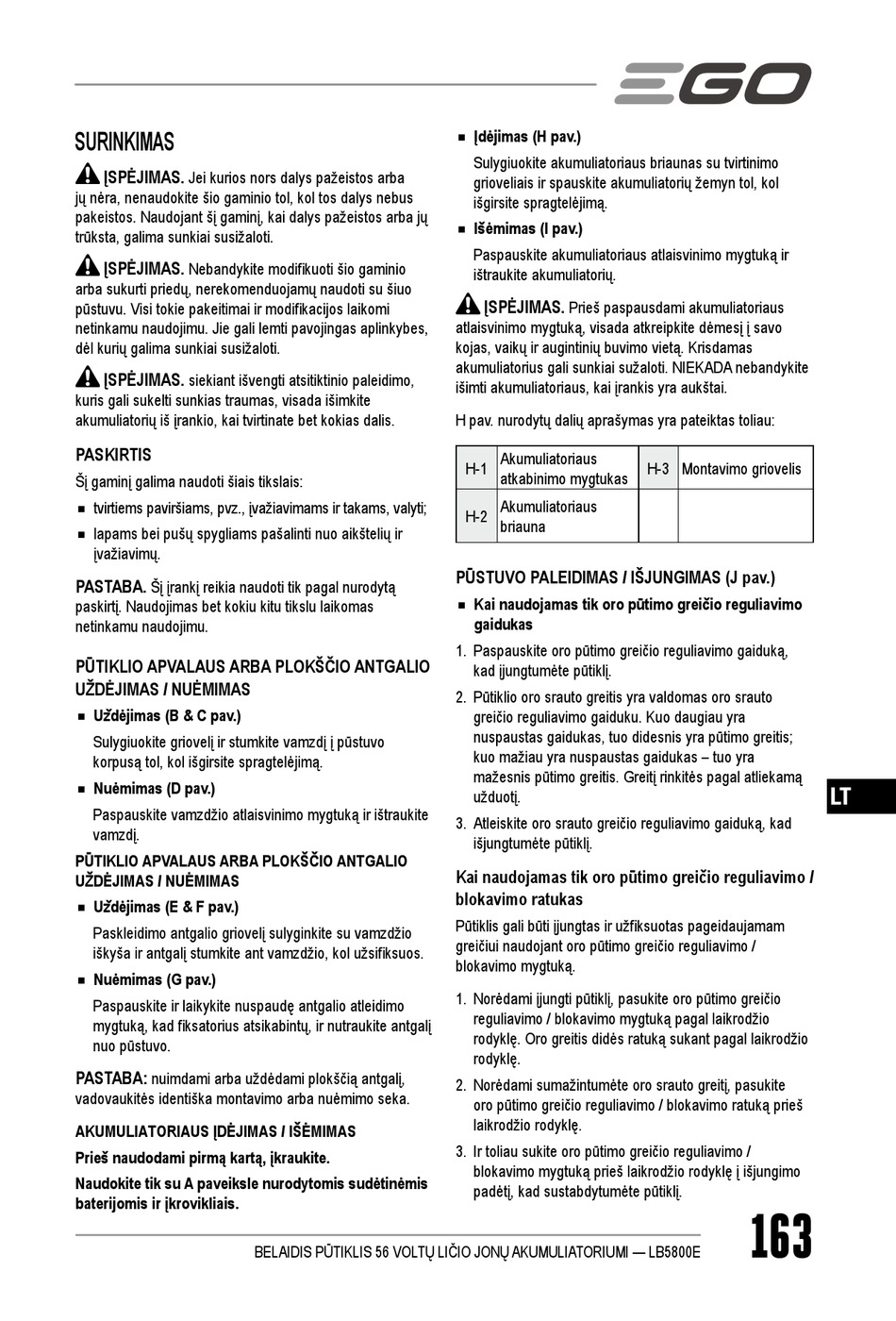 EGO

SURINKIMAS

ĮSPĖJIMAS. Jei kurios nors dalys pažeistos arba jų nėra, nenaudokite šio gaminio tol, kol tos dalys nebus pakeistos. Naudojant šį gaminį, kai dalys pažeistos arba jų trūksta, galima sunkiai susižaloti.

ĮSPĖJIMAS. Nebandykite modifikuoti šio gaminio arba sukurti priedų, nerekomenduojamų naudoti su šiuo pūstuvu. Visi tokie pakeitimai ir modifikacijos laikomi netinkamu naudojimu. Jie gali lemti pavojingas aplinkybes, dėl kurių galima sunkiai susižaloti.

ĮSPĖJIMAS. siekiant išvengti atsitiktinio paleidimo, kuris gali sukelti sunkias traumas, visada išimkite akumuliatorių iš įrankio, kai tvirtinate bet kokias dalis.

PASKIRTIS

Šį gaminį galima naudoti šiais tikslais:

■ tvirtiems paviršiams, pvz., įvažiavimams ir takams, valyti;
■ lapams bei pušų spygliams pašalinti nuo aikštelių ir įvažiavimų.

PASTABA. Šį įrankį reikia naudoti tik pagal nurodytą paskirtį. Naudojimas bet kokiu kitu tikslu laikomas netinkamu naudojimu.

PŪTIKLIO APVALAUS ARBA PLOKŠČIO ANTGALIO UŽDĖJIMAS / NUĖMIMAS

■ Uždėjimas (B & C pav.)

Sulygiuokite griovelį ir stumkite vamzdį į pūstuvo korpusą tol, kol išgirsite spragtelėjimą.

■ Nuėmimas (D pav.)

Paspauskite vamzdžio atlaisvinimo mygtuką ir ištraukite vamzdį.

PŪTIKLIO APVALAUS ARBA PLOKŠČIO ANTGALIO UŽDĖJIMAS / NUĖMIMAS

■ Uždėjimas (E & F pav.)

Paskleidimo antgalio griovelį sulyginkite su vamzdžio iškyša ir antgalį stumkite ant vamzdžio, kol užsifiksuos.

■ Nuėmimas (G pav.)

Paspauskite ir laikykite nuspaudę antgalio atleidimo mygtuką, kad fiksatorius atsikabintų, ir nutraukite antgalį nuo pūstuvo.

PASTABA: nuimdami arba uždėdami plokščią antgalį, vadovaukitės identiška montavimo arba nuėmimo seka.

AKUMULIATORIAUS ĮDĖJIMAS / IŠĖMIMAS

Prieš naudodami pirmą kartą, įkraukite.

Naudokite tik su A paveiksle nurodytomis sudėtinėmis baterijomis ir įkrovikliais.

■ Įdėjimas (H pav.)

Sulygiuokite akumuliatoriaus briaunas su tvirtinimo grioveliais ir spauskite akumuliatorių žemyn tol, kol išgirsite spragtelėjimą.

■ Išėmimas (I pav.)

Paspauskite akumuliatoriaus atlaisvinimo mygtuką ir ištraukite akumuliatorių.

ĮSPĖJIMAS. Prieš paspausdami akumuliatoriaus atlaisvinimo mygtuką, visada atkreipkite dėmesį į savo kojas, vaikų ir augintinių buvimo vietą. Krisdamas akumuliatorius gali sunkiai sužaloti. NIEKADA nebandykite išimti akumuliatoriaus, kai įrankis yra aukštai.

H pav. nurodytų dalių aprašymas yra pateiktas toliau:

| H-1 | Akumuliatoriaus atkabinimo mygtukas | H-3 | Montavimo griovelis |
|---|---|---|---|
| H-2 | Akumuliatoriaus briauna | | |

PŪSTUVO PALEIDIMAS / IŠJUNGIMAS (J pav.)

■ Kai naudojamas tik oro pūtimo greičio reguliavimo gaidukas

1. Paspauskite oro pūtimo greičio reguliavimo gaiduką, kad įjungtumėte pūtiklį.
2. Pūtiklio oro srauto greitis yra valdomas oro srauto greičio reguliavimo gaiduku. Kuo daugiau yra nuspaustas gaidukas, tuo didesnis yra pūtimo greitis; kuo mažiau yra nuspaustas gaidukas – tuo yra mažesnis pūtimo greitis. Greitį rinkitės pagal atliekamą užduotį.
3. Atleiskite oro srauto greičio reguliavimo gaiduką, kad išjungtumėte pūtiklį.

Kai naudojamas tik oro pūtimo greičio reguliavimo / blokavimo ratukas

Pūtiklis gali būti įjungtas ir užfiksuotas pageidaujamam greičiui naudojant oro pūtimo greičio reguliavimo / blokavimo mygtuką.

1. Norėdami įjungti pūtiklį, pasukite oro pūtimo greičio reguliavimo / blokavimo mygtuką pagal laikrodžio rodyklę. Oro greitis didės ratuką sukant pagal laikrodžio rodyklę.
2. Norėdami sumažintumėte oro srauto greitį, pasukite oro pūtimo greičio reguliavimo / blokavimo ratuką prieš laikrodžio rodyklę.
3. Ir toliau sukite oro pūtimo greičio reguliavimo / blokavimo mygtuką prieš laikrodžio rodyklę į išjungimo padėtį, kad sustabdytumėte pūtiklį.

LT

BELAIDIS PŪTIKLIS 56 VOLTŲ LIČIO JONŲ AKUMULIATORIUMI — LB5800E

163